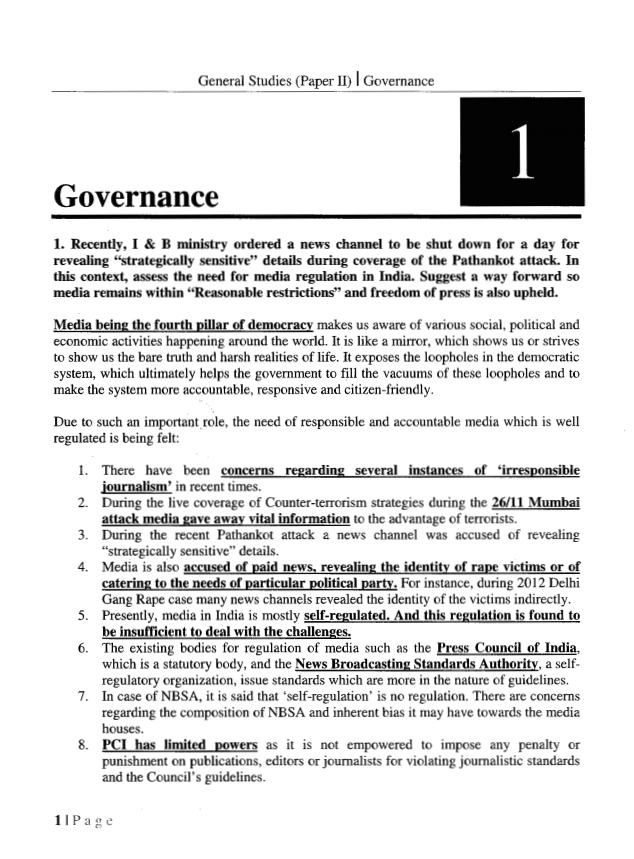 General Studies (Paper II) | Governance

1

Governance

1. Recently, I & B ministry ordered a news channel to be shut down for a day for revealing "strategically sensitive" details during coverage of the Pathankot attack. In this context, assess the need for media regulation in India. Suggest a way forward so media remains within "Reasonable restrictions" and freedom of press is also upheld.

Media being the fourth pillar of democracy makes us aware of various social, political and economic activities happening around the world. It is like a mirror, which shows us or strives to show us the bare truth and harsh realities of life. It exposes the loopholes in the democratic system, which ultimately helps the government to fill the vacuums of these loopholes and to make the system more accountable, responsive and citizen-friendly.

Due to such an important role, the need of responsible and accountable media which is well regulated is being felt:

1. There have been concerns regarding several instances of 'irresponsible journalism' in recent times.
2. During the live coverage of Counter-terrorism strategies during the 26/11 Mumbai attack media gave away vital information to the advantage of terrorists.
3. During the recent Pathankot attack a news channel was accused of revealing "strategically sensitive" details.
4. Media is also accused of paid news, revealing the identity of rape victims or of catering to the needs of particular political party. For instance, during 2012 Delhi Gang Rape case many news channels revealed the identity of the victims indirectly.
5. Presently, media in India is mostly self-regulated. And this regulation is found to be insufficient to deal with the challenges.
6. The existing bodies for regulation of media such as the Press Council of India, which is a statutory body, and the News Broadcasting Standards Authority, a self-regulatory organization, issue standards which are more in the nature of guidelines.
7. In case of NBSA, it is said that 'self-regulation' is no regulation. There are concerns regarding the composition of NBSA and inherent bias it may have towards the media houses.
8. PCI has limited powers as it is not empowered to impose any penalty or punishment on publications, editors or journalists for violating journalistic standards and the Council's guidelines.

1 | P a g e